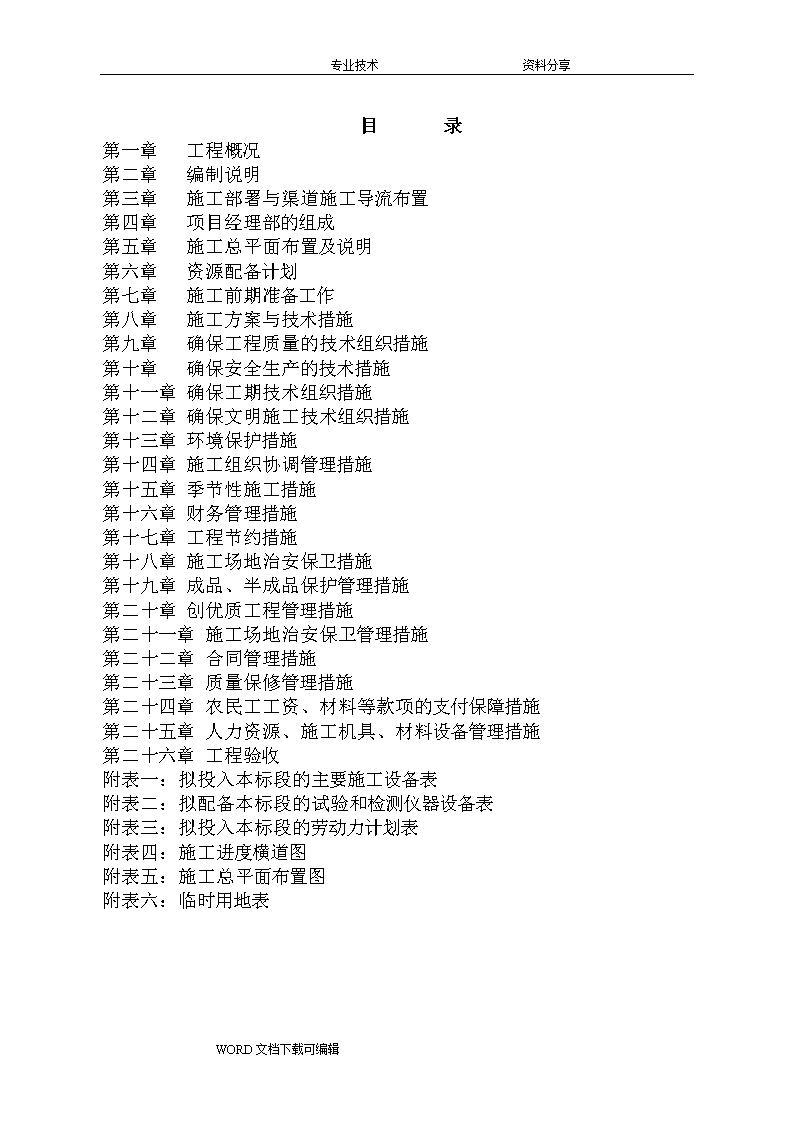 专业技术 资料分享

目 录

第一章 工程概况
第二章 编制说明
第三章 施工部署与渠道施工导流布置
第四章 项目经理部的组成
第五章 施工总平面布置及说明
第六章 资源配备计划
第七章 施工前期准备工作
第八章 施工方案与技术措施
第九章 确保工程质量的技术组织措施
第十章 确保安全生产的技术措施
第十一章 确保工期技术组织措施
第十二章 确保文明施工技术组织措施
第十三章 环境保护措施
第十四章 施工组织协调管理措施
第十五章 季节性施工措施
第十六章 财务管理措施
第十七章 工程节约措施
第十八章 施工场地治安保卫措施
第十九章 成品、半成品保护管理措施
第二十章 创优质工程管理措施
第二十一章 施工场地治安保卫管理措施
第二十二章 合同管理措施
第二十三章 质量保修管理措施
第二十四章 农民工工资、材料等款项的支付保障措施
第二十五章 人力资源、施工机具、材料设备管理措施
第二十六章 工程验收
附表一：拟投入本标段的主要施工设备表
附表二：拟配备本标段的试验和检测仪器设备表
附表三：拟投入本标段的劳动力计划表
附表四：施工进度横道图
附表五：施工总平面布置图
附表六：临时用地表

WORD 文档下载可编辑